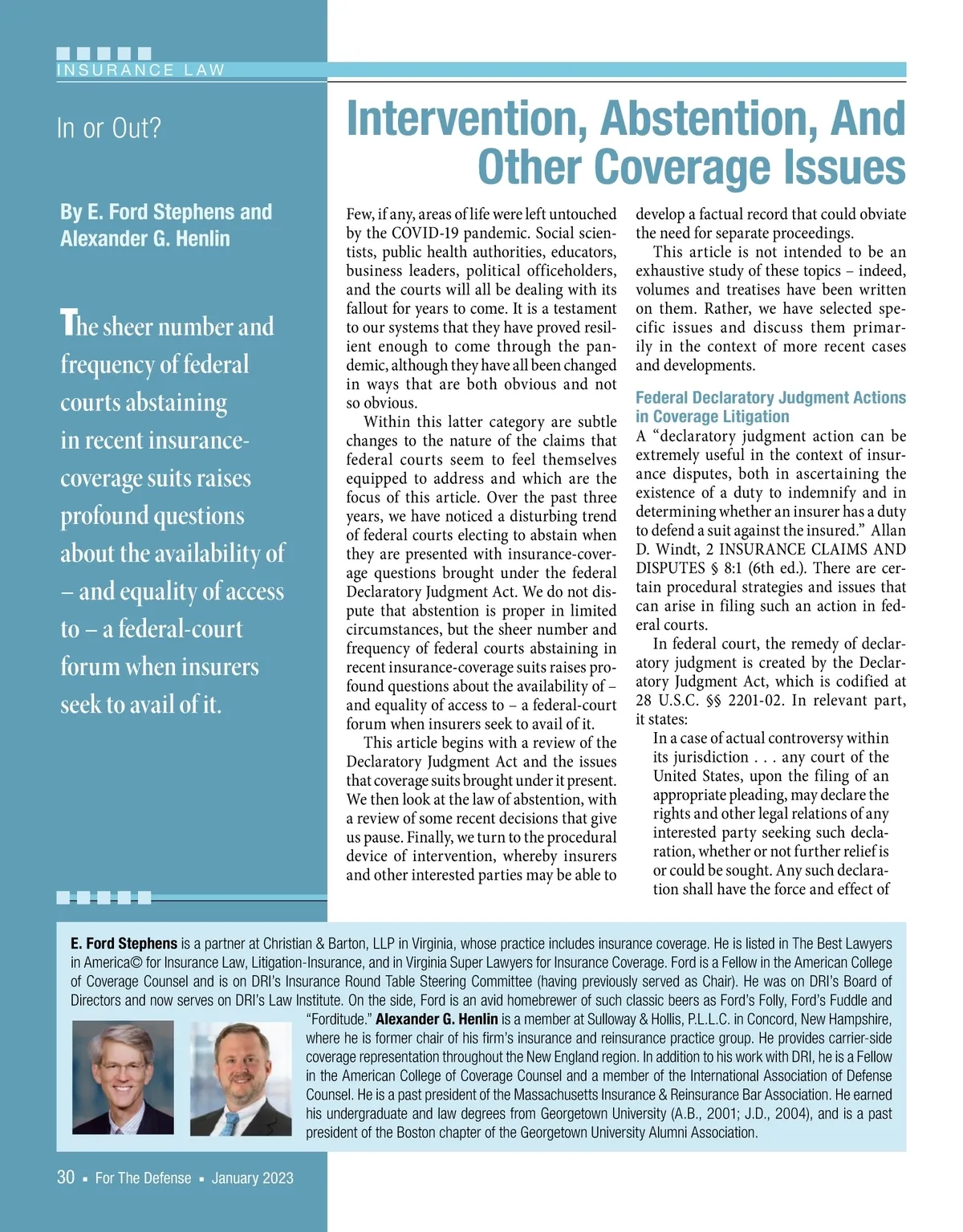 INSURANCE LAW

In or Out?

Intervention, Abstention, And Other Coverage Issues

By E. Ford Stephens and Alexander G. Henlin

The sheer number and frequency of federal courts abstaining in recent insurance-coverage suits raises profound questions about the availability of – and equality of access to – a federal-court forum when insurers seek to avail of it.

Few, if any, areas of life were left untouched by the COVID-19 pandemic. Social scientists, public health authorities, educators, business leaders, political officeholders, and the courts will all be dealing with its fallout for years to come. It is a testament to our systems that they have proved resilient enough to come through the pandemic, although they have all been changed in ways that are both obvious and not so obvious.

Within this latter category are subtle changes to the nature of the claims that federal courts seem to feel themselves equipped to address and which are the focus of this article. Over the past three years, we have noticed a disturbing trend of federal courts electing to abstain when they are presented with insurance-coverage questions brought under the federal Declaratory Judgment Act. We do not dispute that abstention is proper in limited circumstances, but the sheer number and frequency of federal courts abstaining in recent insurance-coverage suits raises profound questions about the availability of – and equality of access to – a federal-court forum when insurers seek to avail of it.

This article begins with a review of the Declaratory Judgment Act and the issues that coverage suits brought under it present. We then look at the law of abstention, with a review of some recent decisions that give us pause. Finally, we turn to the procedural device of intervention, whereby insurers and other interested parties may be able to develop a factual record that could obviate the need for separate proceedings.

This article is not intended to be an exhaustive study of these topics – indeed, volumes and treatises have been written on them. Rather, we have selected specific issues and discuss them primarily in the context of more recent cases and developments.

Federal Declaratory Judgment Actions in Coverage Litigation

A “declaratory judgment action can be extremely useful in the context of insurance disputes, both in ascertaining the existence of a duty to indemnify and in determining whether an insurer has a duty to defend a suit against the insured.” Allan D. Windt, 2 INSURANCE CLAIMS AND DISPUTES § 8:1 (6th ed.). There are certain procedural strategies and issues that can arise in filing such an action in federal courts.

In federal court, the remedy of declaratory judgment is created by the Declaratory Judgment Act, which is codified at 28 U.S.C. §§ 2201-02. In relevant part, it states:

In a case of actual controversy within its jurisdiction . . . any court of the United States, upon the filing of an appropriate pleading, may declare the rights and other legal relations of any interested party seeking such declaration, whether or not further relief is or could be sought. Any such declaration shall have the force and effect of

E. Ford Stephens is a partner at Christian & Barton, LLP in Virginia, whose practice includes insurance coverage. He is listed in The Best Lawyers in America© for Insurance Law, Litigation-Insurance, and in Virginia Super Lawyers for Insurance Coverage. Ford is a Fellow in the American College of Coverage Counsel and is on DRI’s Insurance Round Table Steering Committee (having previously served as Chair). He was on DRI’s Board of Directors and now serves on DRI’s Law Institute. On the side, Ford is an avid homebrewer of such classic beers as Ford’s Folly, Ford’s Fuddle and “Forditude.” Alexander G. Henlin is a member at Sulloway & Hollis, P.L.L.C. in Concord, New Hampshire, where he is former chair of his firm’s insurance and reinsurance practice group. He provides carrier-side coverage representation throughout the New England region. In addition to his work with DRI, he is a Fellow in the American College of Coverage Counsel and a member of the International Association of Defense Counsel. He is a past president of the Massachusetts Insurance & Reinsurance Bar Association. He earned his undergraduate and law degrees from Georgetown University (A.B., 2001; J.D., 2004), and is a past president of the Boston chapter of the Georgetown University Alumni Association.

30 ▪ For The Defense ▪ January 2023